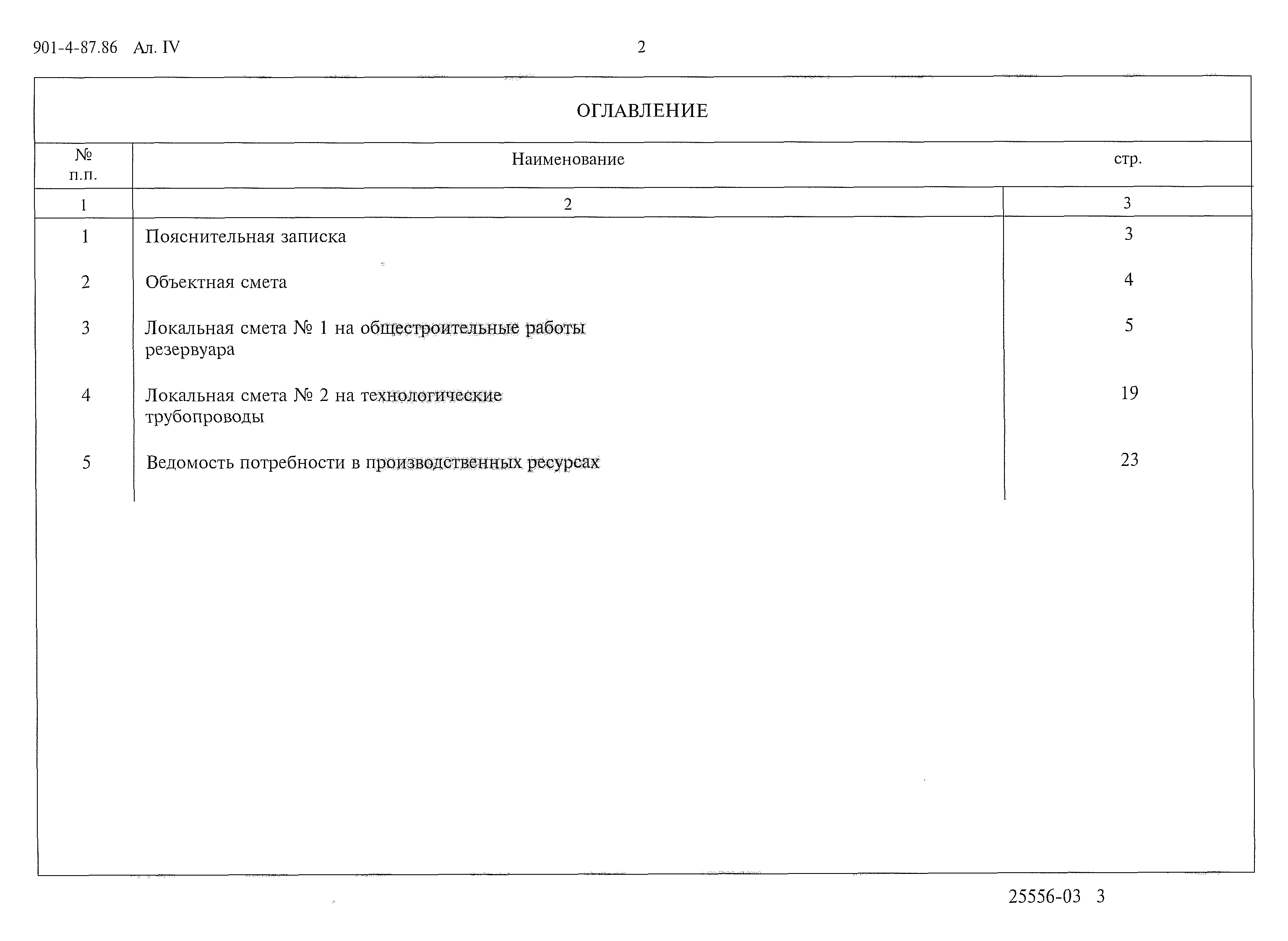 901-4-87.86 Ал. IV

2

ОГЛАВЛЕНИЕ

| № п.п. | Наименование | стр. |
|---|---|---|
| 1 | 2 | 3 |
| 1 | Пояснительная записка | 3 |
| 2 | Объектная смета | 4 |
| 3 | Локальная смета № 1 на общестроительные работы резервуара | 5 |
| 4 | Локальная смета № 2 на технологические трубопроводы | 19 |
| 5 | Ведомость потребности в производственных ресурсах | 23 |

25556-03 3